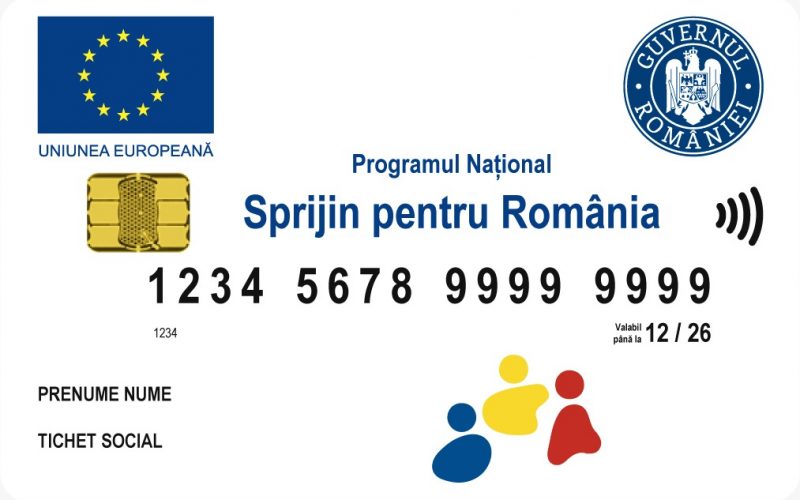 UNIUNEA EUROPEANĂ

GUVERNUL ROMÂNIEI

Programul Național
Sprijin pentru România

1234 5678 9999 9999

1234

Valabil până la 12 / 26

PRENUME NUME

TICHET SOCIAL